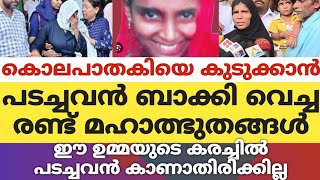 കൊലപാതകിയെ കുടുക്കാൻ

പടച്ചവൻ ബാക്കി വെച്ച രണ്ട് മഹാത്ഭുതങ്ങൾ

ഈ ഉമ്മയുടെ കരച്ചിൽ പടച്ചവൻ കാണാതിരിക്കില്ല